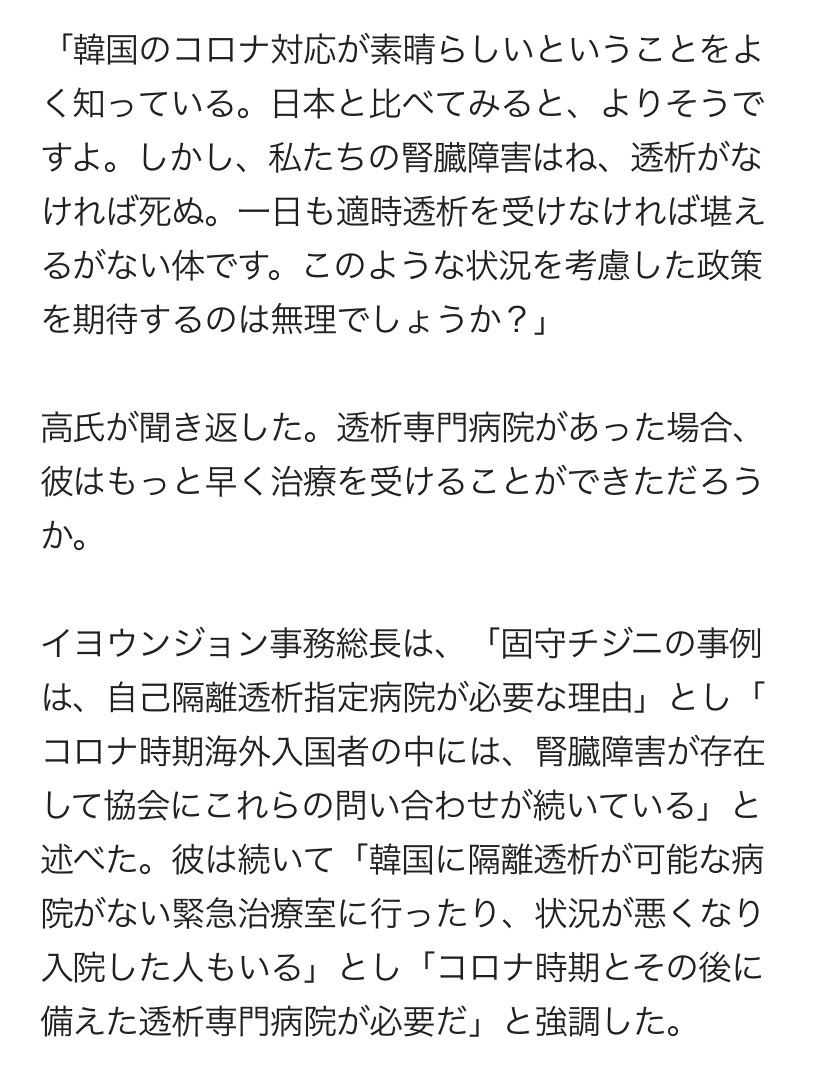 「韓国のコロナ対応が素晴らしいということをよく知っている。日本と比べてみると、よりそうですよ。しかし、私たちの腎臓障害はね、透析がなければ死ぬ。一日も適時透析を受けなければ堪えるがない体です。このような状況を考慮した政策を期待するのは無理でしょうか？」

高氏が聞き返した。透析専門病院があった場合、彼はもっと早く治療を受けることができただろうか。

イヨウンジョン事務総長は、「固守チジニの事例は、自己隔離透析指定病院が必要な理由」とし「コロナ時期海外入国者の中には、腎臓障害が存在して協会にこれらの問い合わせが続いている」と述べた。彼は続いて「韓国に隔離透析が可能な病院がない緊急治療室に行ったり、状況が悪くなり入院した人もいる」とし「コロナ時期とその後に備えた透析専門病院が必要だ」と強調した。